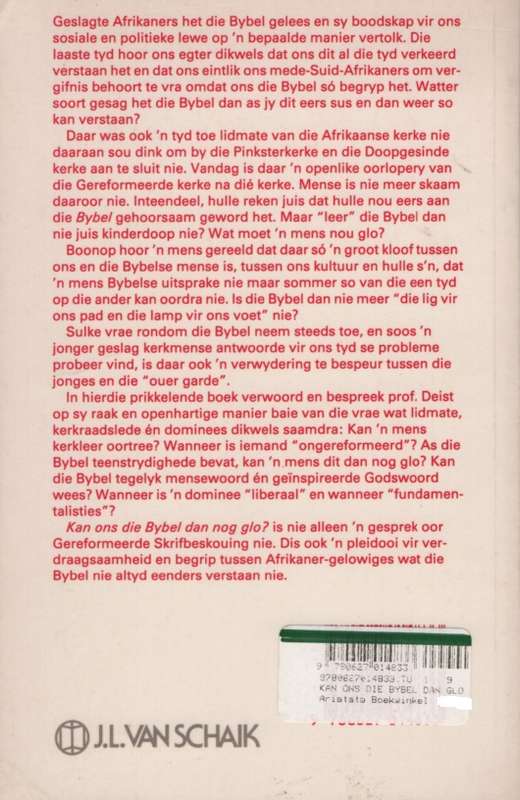 Geslagte Afrikaners het die Bybel gelees en sy boodskap vir ons sosiale en politieke lewe op 'n bepaalde manier vertolk. Die laaste tyd hoor ons egter dikwels dat ons dit al die tyd verkeerd verstaan het en dat ons eintlik ons mede-Suid-Afrikaners om vergifnis behoort te vra omdat ons die Bybel só begryp het. Watter soort gesag het die Bybel dan as jy dit eers sus en dan weer so kan verstaan?

Daar was ook 'n tyd toe lidmate van die Afrikaanse kerke nie daaraan sou dink om by die Pinksterkerke en die Doopgesinde kerke aan te sluit nie. Vandag is daar 'n openlike oorlopery van die Gereformeerde kerke na dié kerke. Mense is nie meer skaam daaroor nie. Inteendeel, hulle reken juis dat hulle nou eers aan die Bybel gehoorsaam geword het. Maar "leer" die Bybel dan nie juis kinderdoop nie? Wat moet 'n mens nou glo?

Boonop hoor 'n mens gereeld dat daar só 'n groot kloof tussen ons en die Bybelse mense is, tussen ons kultuur en hulle s'n, dat 'n mens Bybelse uitsprake nie maar sommer so van die een tyd op die ander kan oordra nie. Is die Bybel dan nie meer "die lig vir ons pad en die lamp vir ons voet" nie?

Sulke vrae rondom die Bybel neem steeds toe, en soos 'n jonger geslag kerkmense antwoorde vir ons tyd se probleme probeer vind, is daar ook 'n verwydering te bespeur tussen die jonges en die "ouer garde".

In hierdie prikkelende boek verwoord en bespreek prof. Deist op sy raak en openhartige manier baie van die vrae wat lidmate, kerkraadslede én dominees dikwels saamdra: Kan 'n mens kerkleer oortree? Wanneer is iemand "ongereformeerd"? As die Bybel teenstrydighede bevat, kan 'n mens dit dan nog glo? Kan die Bybel tegelyk mensewoord én geïnspireerde Godswoord wees? Wanneer is 'n dominee "liberaal" en wanneer "fundamentalisties"?

Kan ons die Bybel dan nog glo? is nie alleen 'n gesprek oor Gereformeerde Skrifbeskouing nie. Dis ook 'n pleidooi vir verdraagsaamheid en begrip tussen Afrikaner-gelowiges wat die Bybel nie altyd eenders verstaan nie.

9 780627 014833
9780627014833.TU 9
KAN ONS DIE BYBEL DAN GLO
Aristata Boekwinkel

J.L. VAN SCHAIK